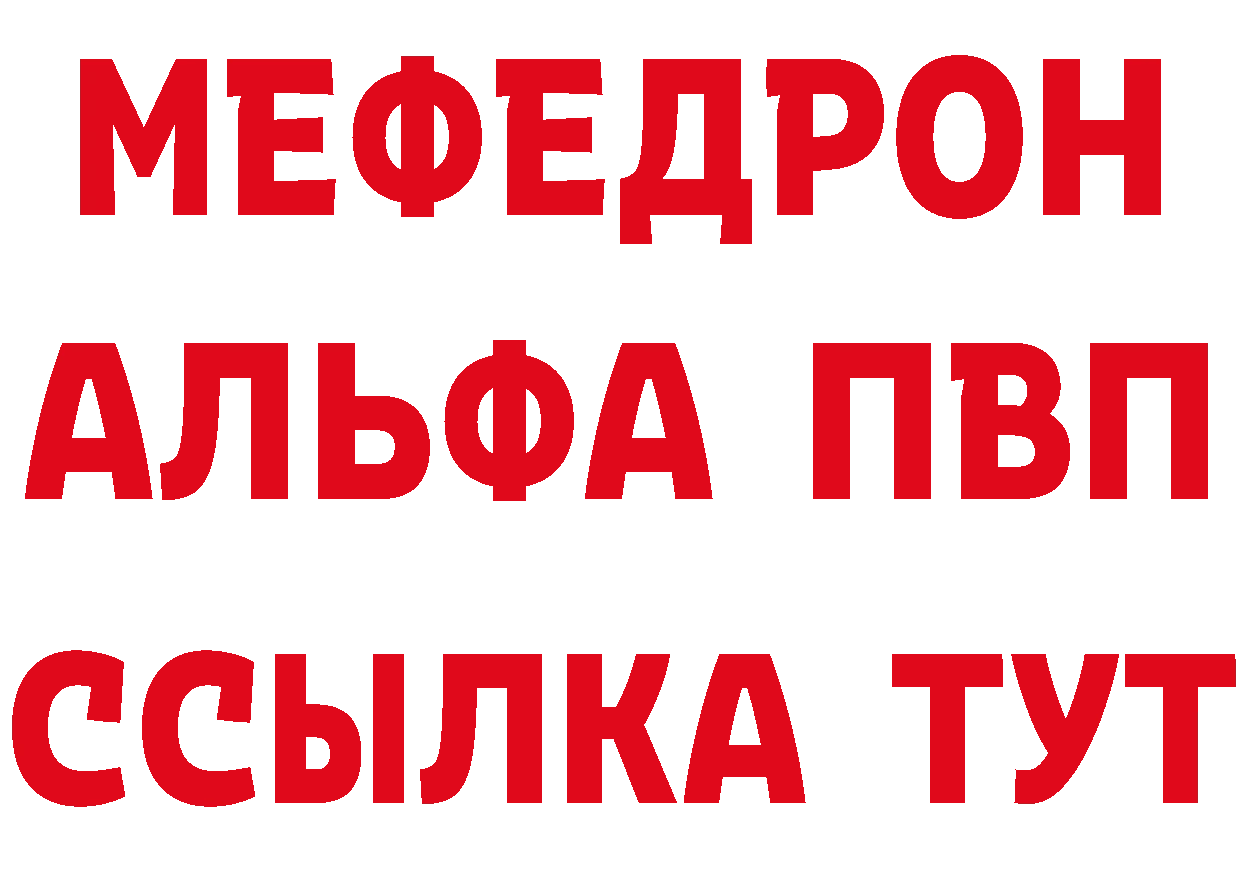 МЕФЕДРОН
АЛЬФА ПВП
ССЫЛКА ТУТ